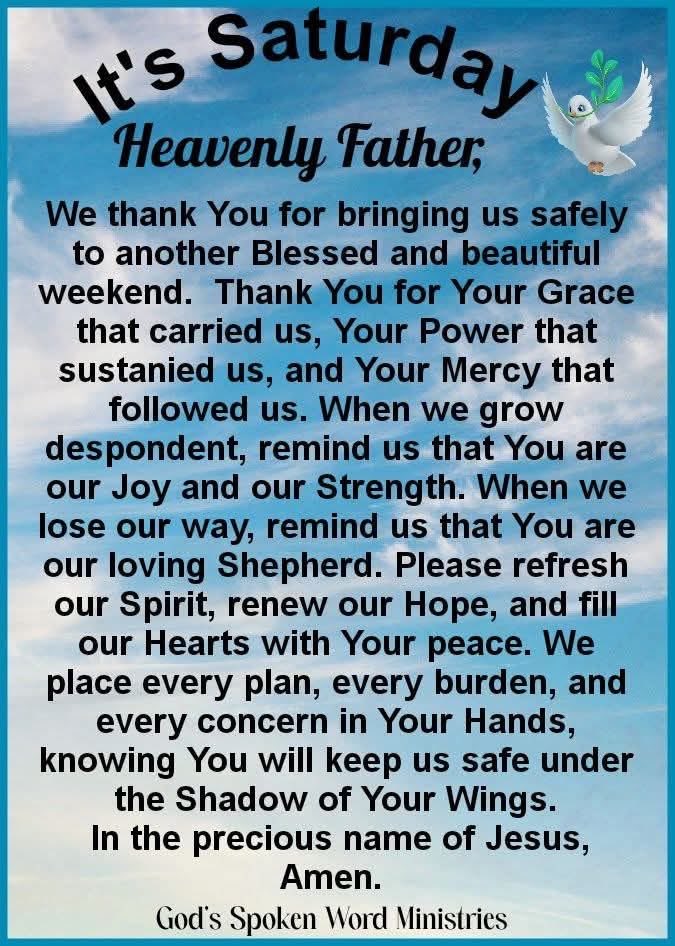 It's Saturday

Heavenly Father,

We thank You for bringing us safely to another Blessed and beautiful weekend. Thank You for Your Grace that carried us, Your Power that sustanied us, and Your Mercy that followed us. When we grow despondent, remind us that You are our Joy and our Strength. When we lose our way, remind us that You are our loving Shepherd. Please refresh our Spirit, renew our Hope, and fill our Hearts with Your peace. We place every plan, every burden, and every concern in Your Hands, knowing You will keep us safe under the Shadow of Your Wings.
In the precious name of Jesus,
Amen.

God's Spoken Word Ministries